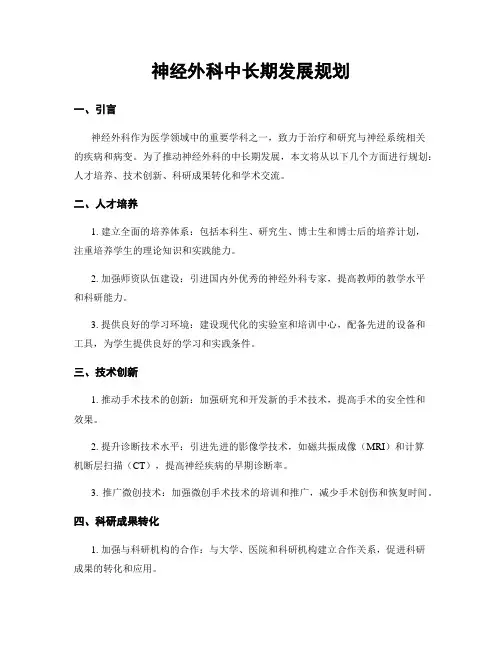 神经外科中长期发展规划

一、引言

神经外科作为医学领域中的重要学科之一，致力于治疗和研究与神经系统相关的疾病和病变。为了推动神经外科的中长期发展，本文将从以下几个方面进行规划：人才培养、技术创新、科研成果转化和学术交流。

二、人才培养

1. 建立全面的培养体系：包括本科生、研究生、博士生和博士后的培养计划，注重培养学生的理论知识和实践能力。

2. 加强师资队伍建设：引进国内外优秀的神经外科专家，提高教师的教学水平和科研能力。

3. 提供良好的学习环境：建设现代化的实验室和培训中心，配备先进的设备和工具，为学生提供良好的学习和实践条件。

三、技术创新

1. 推动手术技术的创新：加强研究和开发新的手术技术，提高手术的安全性和效果。

2. 提升诊断技术水平：引进先进的影像学技术，如磁共振成像（MRI）和计算机断层扫描（CT），提高神经疾病的早期诊断率。

3. 推广微创技术：加强微创手术技术的培训和推广，减少手术创伤和恢复时间。

四、科研成果转化

1. 加强与科研机构的合作：与大学、医院和科研机构建立合作关系，促进科研成果的转化和应用。